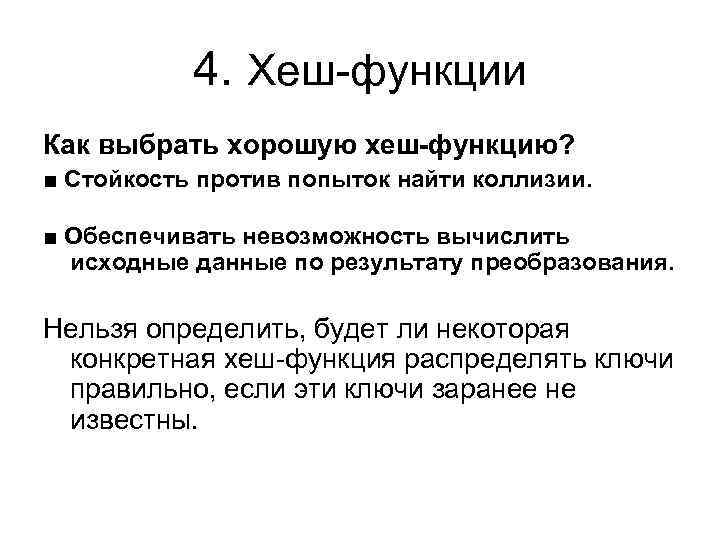 4. Хеш-функции

Как выбрать хорошую хеш-функцию?

■ Стойкость против попыток найти коллизии.

■ Обеспечивать невозможность вычислить исходные данные по результату преобразования.

Нельзя определить, будет ли некоторая конкретная хеш-функция распределять ключи правильно, если эти ключи заранее не известны.